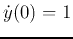 $\dot{y}(0) = 1$